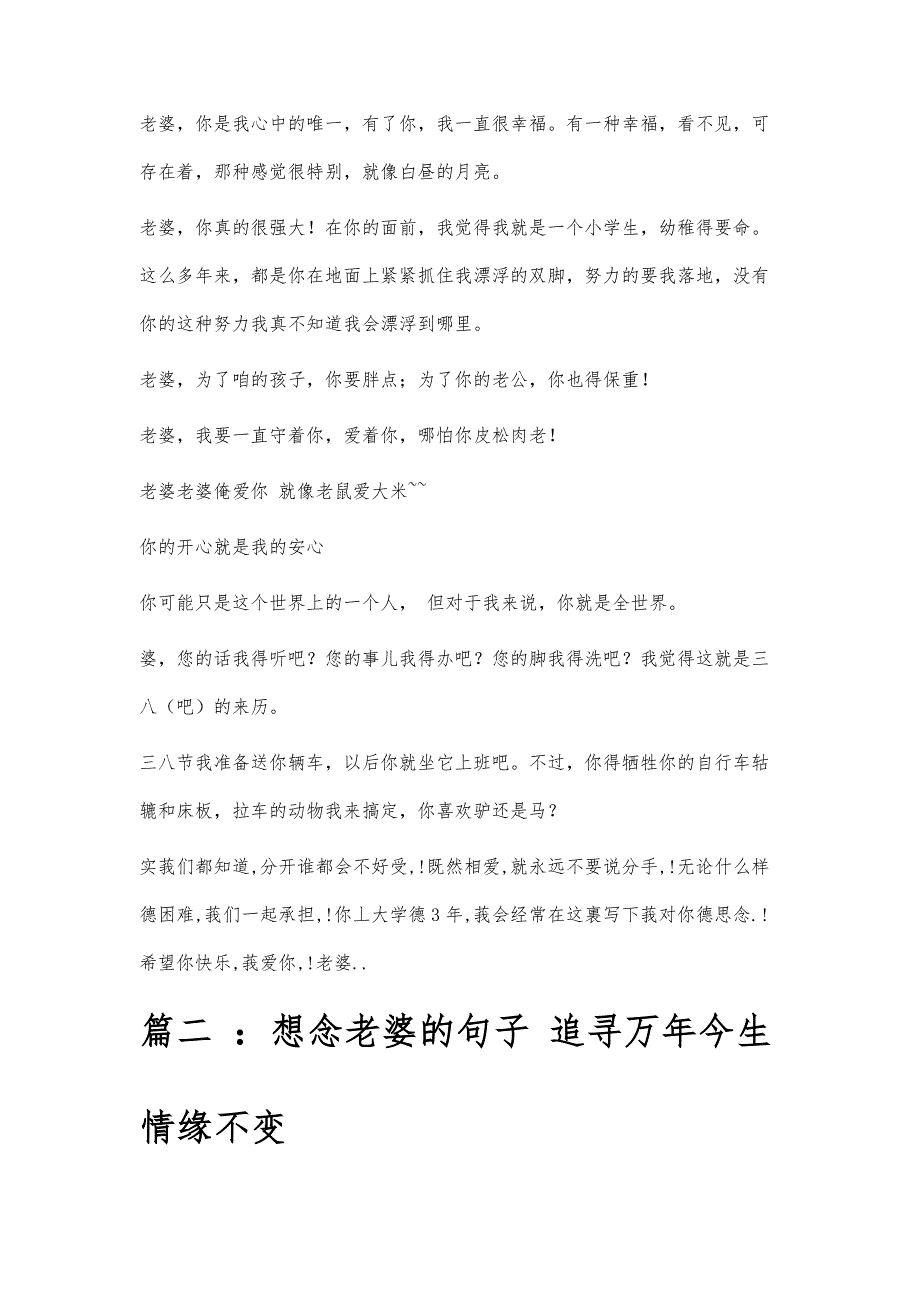 老婆，你是我心中的唯一，有了你，我一直很幸福。有一种幸福，看不见，可存在着，那种感觉很特别，就像白昼的月亮。

老婆，你真的很强大！在你的面前，我觉得我就是一个小学生，幼稚得要命。这么多年来，都是你在地面上紧紧抓住我漂浮的双脚，努力的要我落地，没有你的这种努力我真不知道我会漂浮到哪里。

老婆，为了咱的孩子，你要胖点；为了你的老公，你也得保重！

老婆，我要一直守着你，爱着你，哪怕你皮松肉老！

老婆老婆俺爱你 就像老鼠爱大米~~

你的开心就是我的安心

你可能只是这个世界上的一个人， 但对于我来说，你就是全世界。

婆，您的话我得听吧？您的事儿我得办吧？您的脚我得洗吧？我觉得这就是三八（吧）的来历。

三八节我准备送你辆车，以后你就坐它上班吧。不过，你得牺牲你的自行车轱辘和床板，拉车的动物我来搞定，你喜欢驴还是马？

实莪们都知道,分开谁都会不好受,!既然相爱,就永远不要说分手,!无论什么样德困难,莪们一起承担,!你丄大学德3年,莪会经常在这裏写下莪对你德思念.!希望你快乐,莪爱你,!老婆..

篇二 ：想念老婆的句子 追寻万年今生情缘不变